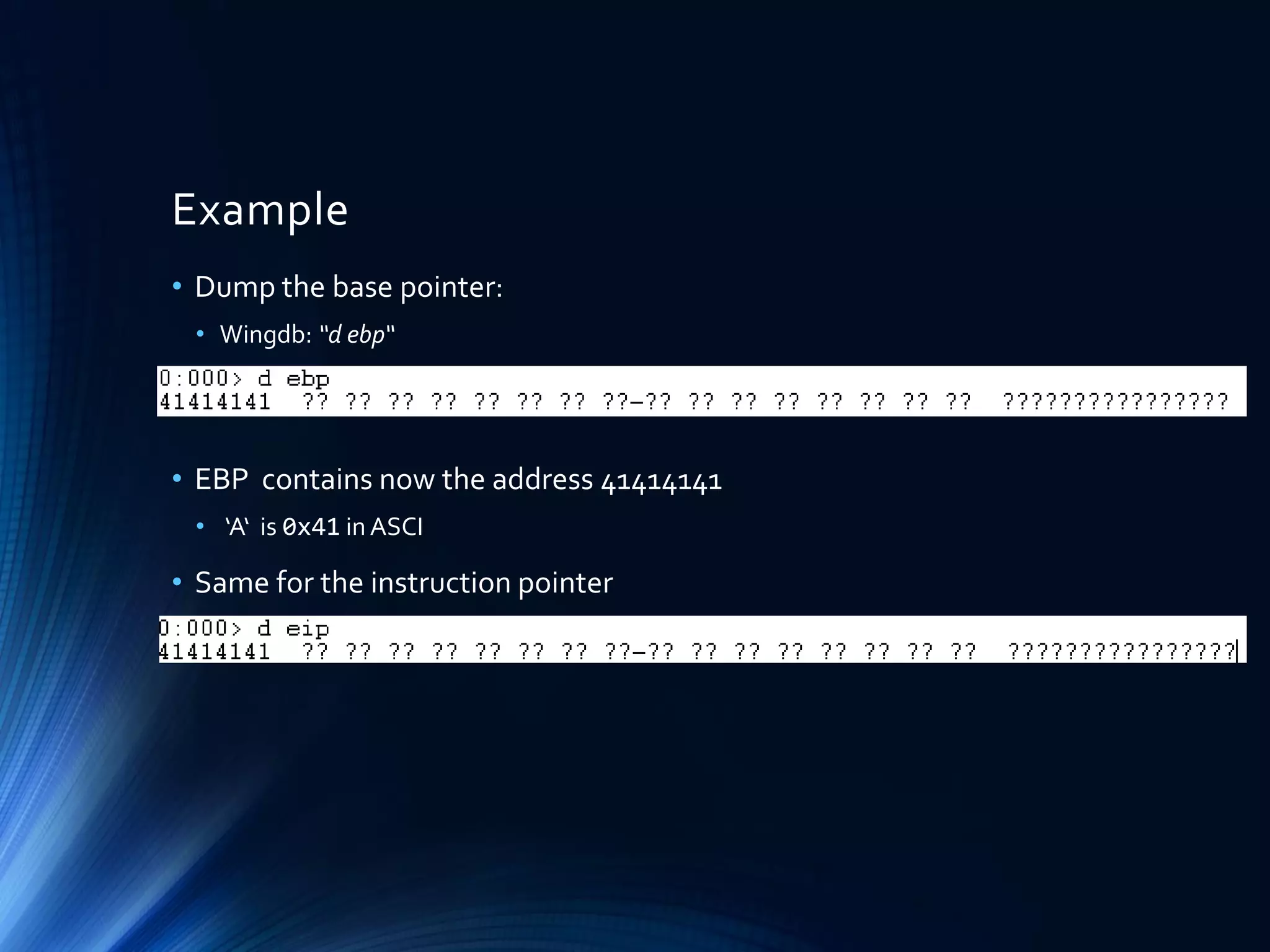 Example

• Dump the base pointer:

• Wingdb: "d ebp"

0:000> d ebp
41414141  ?? ?? ?? ?? ?? ?? ?? ??-?? ?? ?? ?? ?? ?? ?? ??  ????????????????

• EBP contains now the address 41414141

• 'A' is 0x41 in ASCI

• Same for the instruction pointer

0:000> d eip
41414141  ?? ?? ?? ?? ?? ?? ?? ??-?? ?? ?? ?? ?? ?? ?? ??  ????????????????